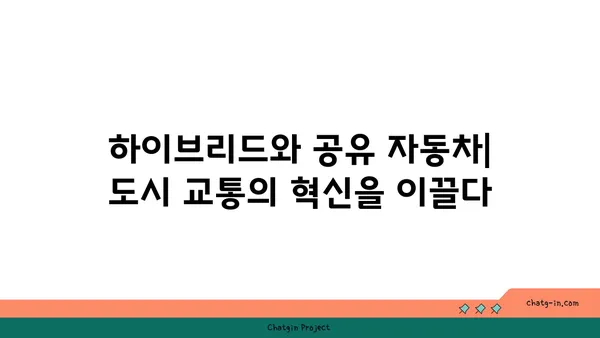 하이브리드와 공유 자동차| 도시 교통의 혁신을 이끌다

chatg-in.com

Chatgin Project